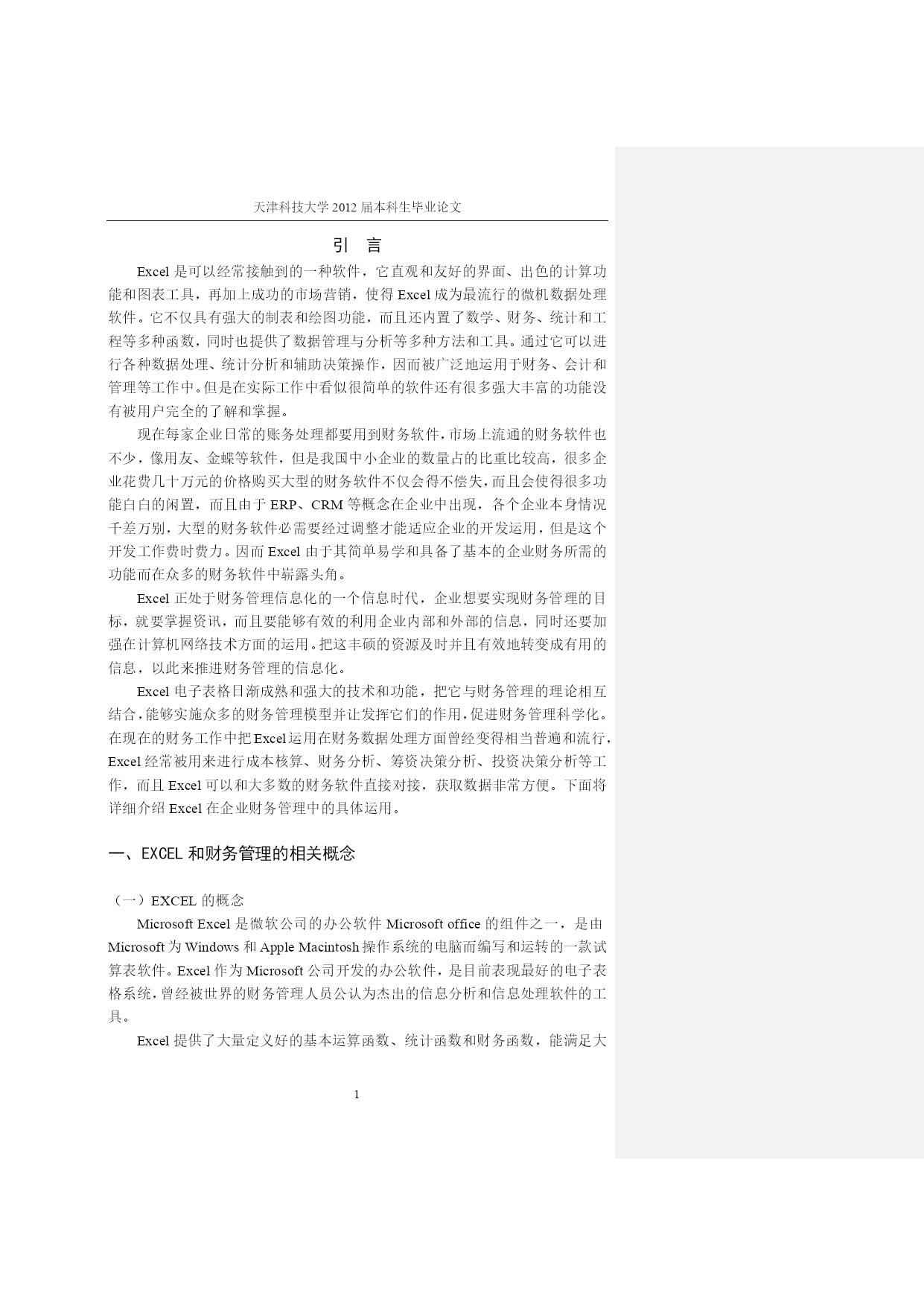 天津科技大学 2012 届本科生毕业论文

引　言

Excel 是可以经常接触到的一种软件，它直观和友好的界面、出色的计算功能和图表工具，再加上成功的市场营销，使得 Excel 成为最流行的微机数据处理软件。它不仅具有强大的制表和绘图功能，而且还内置了数学、财务、统计和工程等多种函数，同时也提供了数据管理与分析等多种方法和工具。通过它可以进行各种数据处理、统计分析和辅助决策操作，因而被广泛地运用于财务、会计和管理等工作中。但是在实际工作中看似很简单的软件还有很多强大丰富的功能没有被用户完全的了解和掌握。

现在每家企业日常的账务处理都要用到财务软件，市场上流通的财务软件也不少，像用友、金蝶等软件，但是我国中小企业的数量占的比重比较高，很多企业花费几十万元的价格购买大型的财务软件不仅会得不偿失，而且会使得很多功能白白的闲置，而且由于 ERP、CRM 等概念在企业中出现，各个企业本身情况千差万别，大型的财务软件必需要经过调整才能适应企业的开发运用，但是这个开发工作费时费力。因而 Excel 由于其简单易学和具备了基本的企业财务所需的功能而在众多的财务软件中崭露头角。

Excel 正处于财务管理信息化的一个信息时代，企业想要实现财务管理的目标，就要掌握资讯，而且要能够有效的利用企业内部和外部的信息，同时还要加强在计算机网络技术方面的运用。把这丰硕的资源及时并且有效地转变成有用的信息，以此来推进财务管理的信息化。

Excel 电子表格日渐成熟和强大的技术和功能，把它与财务管理的理论相互结合，能够实施众多的财务管理模型并让发挥它们的作用，促进财务管理科学化。在现在的财务工作中把 Excel 运用在财务数据处理方面曾经变得相当普遍和流行，Excel 经常被用来进行成本核算、财务分析、筹资决策分析、投资决策分析等工作，而且 Excel 可以和大多数的财务软件直接对接，获取数据非常方便。下面将详细介绍 Excel 在企业财务管理中的具体运用。

一、EXCEL 和财务管理的相关概念

（一）EXCEL 的概念

Microsoft Excel 是微软公司的办公软件 Microsoft office 的组件之一，是由 Microsoft 为 Windows 和 Apple Macintosh 操作系统的电脑而编写和运转的一款试算表软件。Excel 作为 Microsoft 公司开发的办公软件，是目前表现最好的电子表格系统，曾经被世界的财务管理人员公认为杰出的信息分析和信息处理软件的工具。

Excel 提供了大量定义好的基本运算函数、统计函数和财务函数，能满足大

1